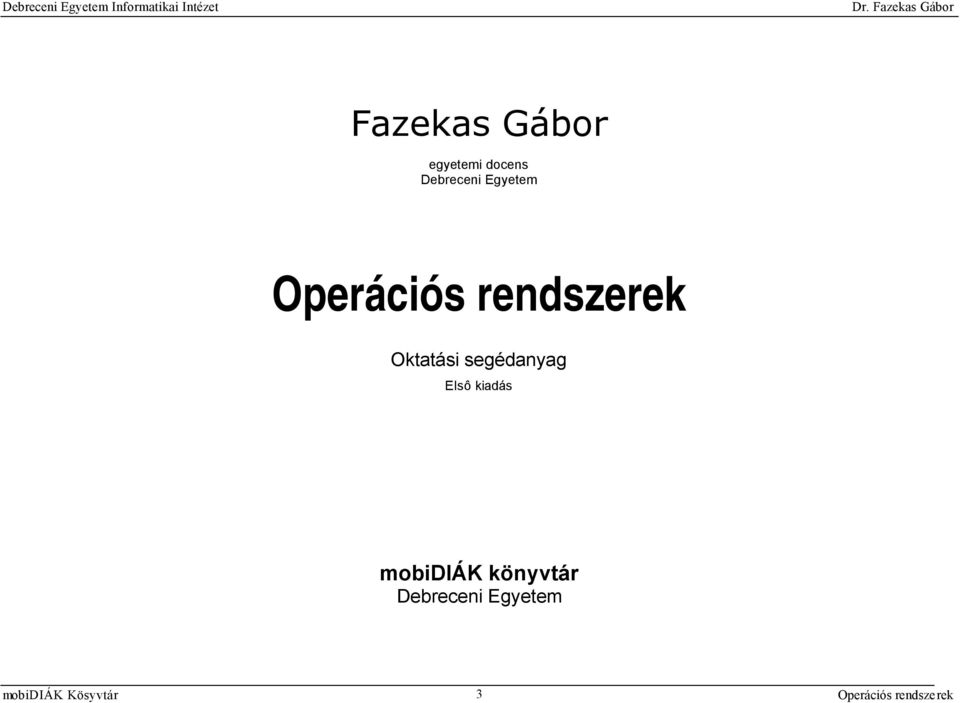 Debreceni Egyetem Informatikai Intézet
Dr. Fazekas Gábor

Fazekas Gábor

egyetemi docens
Debreceni Egyetem

Operációs rendszerek

Oktatási segédanyag
Elsô kiadás

mobiDIÁK könyvtár
Debreceni Egyetem

mobiDIÁK Kösyvtár
3
Operációs rendszerek